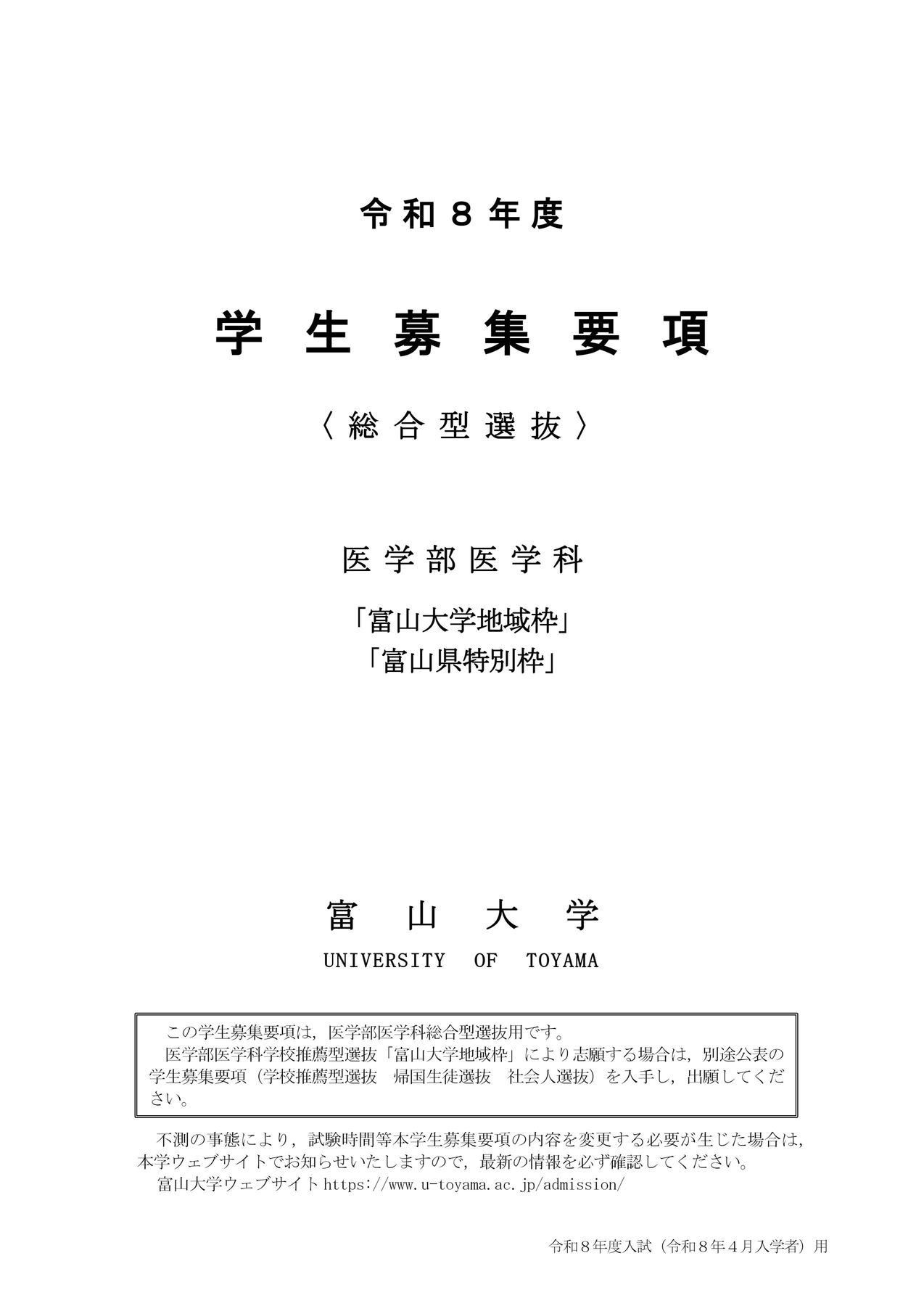 令和８年度

学生募集要項

〈総合型選抜〉

医学部医学科

「富山大学地域枠」
「富山県特別枠」

富山大学

UNIVERSITY OF TOYAMA

この学生募集要項は，医学部医学科総合型選抜用です。
医学部医学科学校推薦型選抜「富山大学地域枠」により志願する場合は，別途公表の学生募集要項（学校推薦型選抜　帰国生徒選抜　社会人選抜）を入手し，出願してください。

不測の事態により，試験時間等本学生募集要項の内容を変更する必要が生じた場合は，本学ウェブサイトでお知らせいたしますので，最新の情報を必ず確認してください。
富山大学ウェブサイト https://www.u-toyama.ac.jp/admission/

令和８年度入試（令和８年４月入学者）用